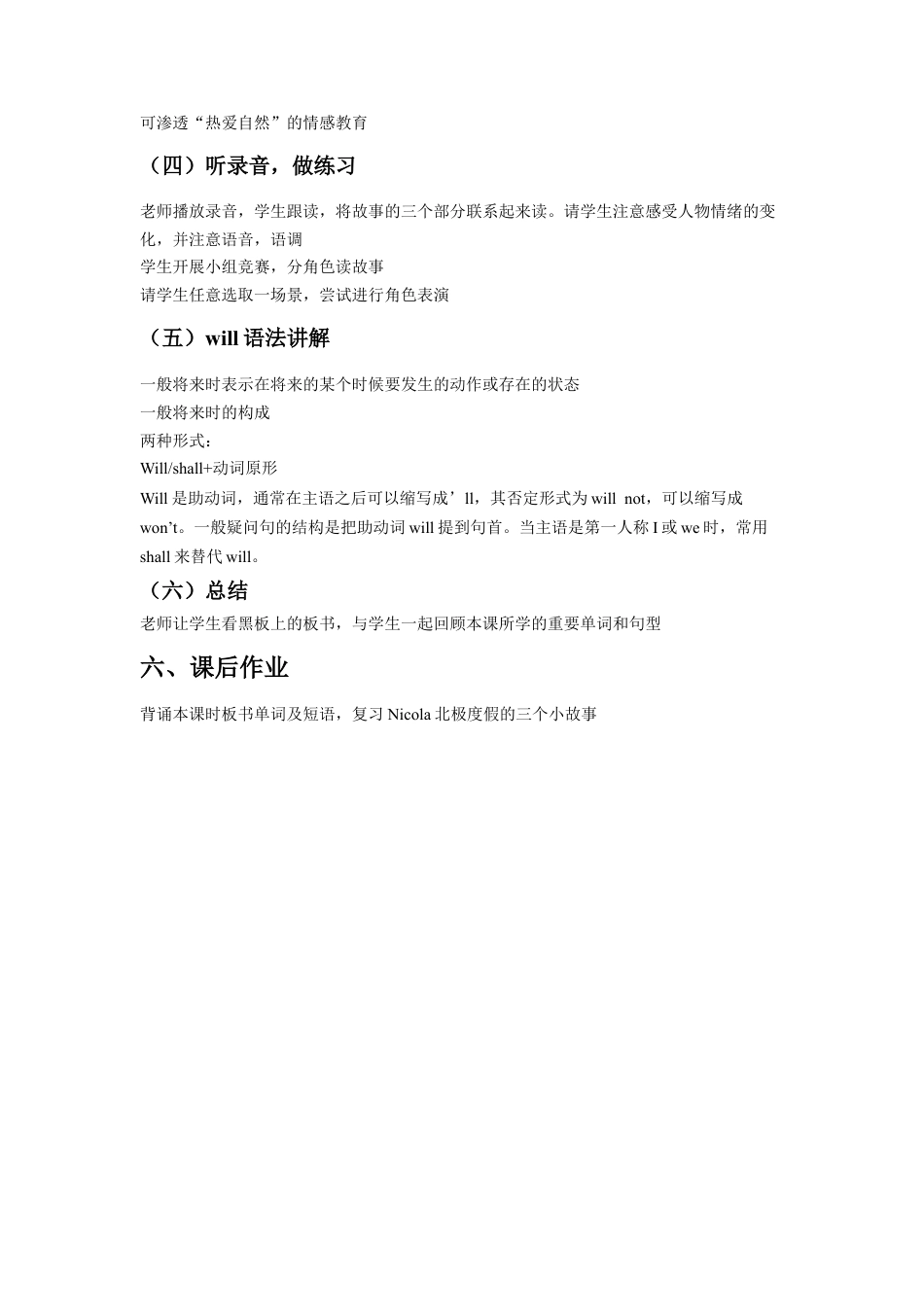 可渗透“热爱自然”的情感教育

（四）听录音，做练习

老师播放录音，学生跟读，将故事的三个部分联系起来读。请学生注意感受人物情绪的变化，并注意语音，语调
学生开展小组竞赛，分角色读故事
请学生任意选取一场景，尝试进行角色表演

（五）will 语法讲解

一般将来时表示在将来的某个时候要发生的动作或存在的状态
一般将来时的构成
两种形式：
Will/shall+动词原形
Will 是助动词，通常在主语之后可以缩写成’ll，其否定形式为 will not，可以缩写成 won’t。一般疑问句的结构是把助动词 will 提到句首。当主语是第一人称 I 或 we 时，常用 shall 来替代 will。

（六）总结

老师让学生看黑板上的板书，与学生一起回顾本课所学的重要单词和句型

六、课后作业

背诵本课时板书单词及短语，复习 Nicola 北极度假的三个小故事